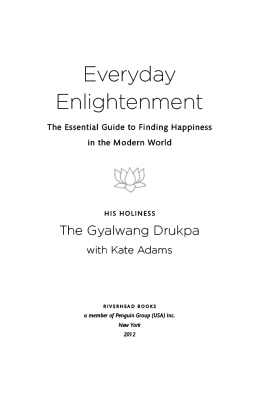 Everyday Enlightenment

The Essential Guide to Finding Happiness in the Modern World

HIS HOLINESS

The Gyalwang Drukpa

with Kate Adams

RIVERHEAD BOOKS
a member of Penguin Group (USA) Inc.
New York
2012